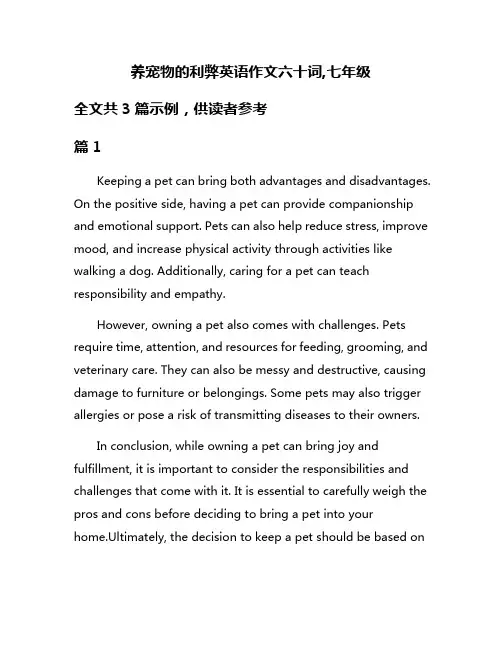 养宠物的利弊英语作文六十词,七年级

全文共 3 篇示例，供读者参考

篇 1

Keeping a pet can bring both advantages and disadvantages. On the positive side, having a pet can provide companionship and emotional support. Pets can also help reduce stress, improve mood, and increase physical activity through activities like walking a dog. Additionally, caring for a pet can teach responsibility and empathy.

However, owning a pet also comes with challenges. Pets require time, attention, and resources for feeding, grooming, and veterinary care. They can also be messy and destructive, causing damage to furniture or belongings. Some pets may also trigger allergies or pose a risk of transmitting diseases to their owners.

In conclusion, while owning a pet can bring joy and fulfillment, it is important to consider the responsibilities and challenges that come with it. It is essential to carefully weigh the pros and cons before deciding to bring a pet into your home.Ultimately, the decision to keep a pet should be based on